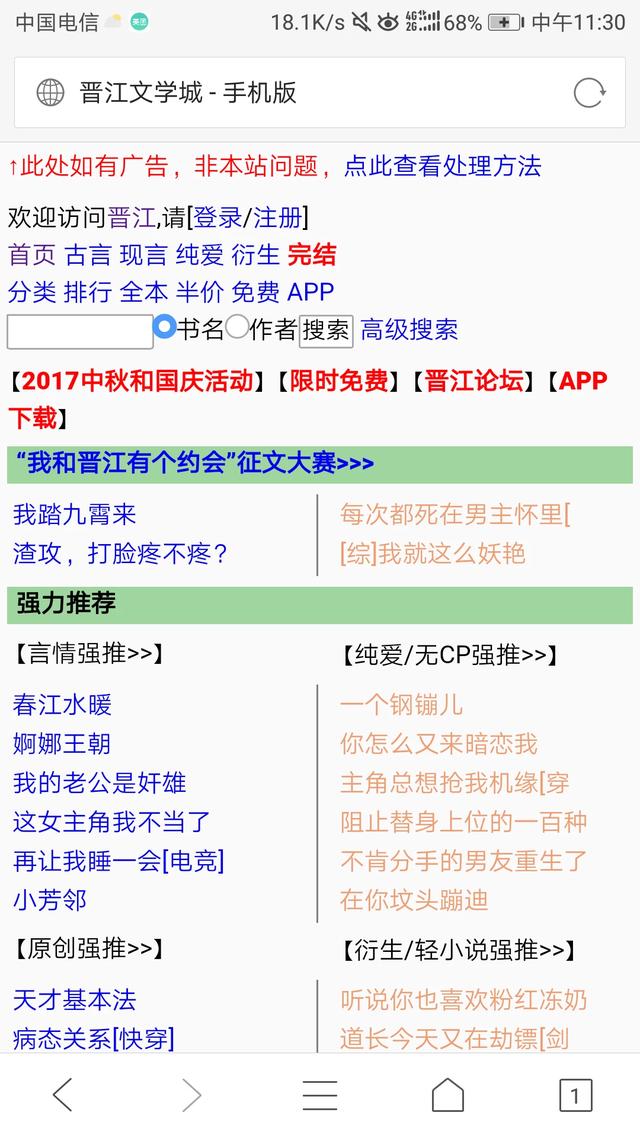 中国电信 美团 18.1K/s 4G 2G 68% 中午11:30

晋江文学城 - 手机版

↑此处如有广告，非本站问题，点此查看处理方法

欢迎访问晋江,请[登录/注册]
首页 古言 现言 纯爱 衍生 完结
分类 排行 全本 半价 免费 APP
书名 作者 搜索 高级搜索

【2017中秋和国庆活动】【限时免费】【晋江论坛】【APP下载】

“我和晋江有个约会”征文大赛>>>

我踏九霄来
渣攻，打脸疼不疼？

每次都死在男主怀里[
[综]我就这么妖艳

强力推荐

【言情强推>>】

春江水暖
婀娜王朝
我的老公是奸雄
这女主角我不当了
再让我睡一会[电竞]
小芳邻

【纯爱/无CP强推>>】

一个钢镚儿
你怎么又来暗恋我
主角总想抢我机缘[穿
阻止替身上位的一百种
不肯分手的男友重生了
在你坟头蹦迪

【原创强推>>】

天才基本法
病态关系[快穿]

【衍生/轻小说强推>>】

听说你也喜欢粉红冻奶
道长今天又在劫镖[剑

1